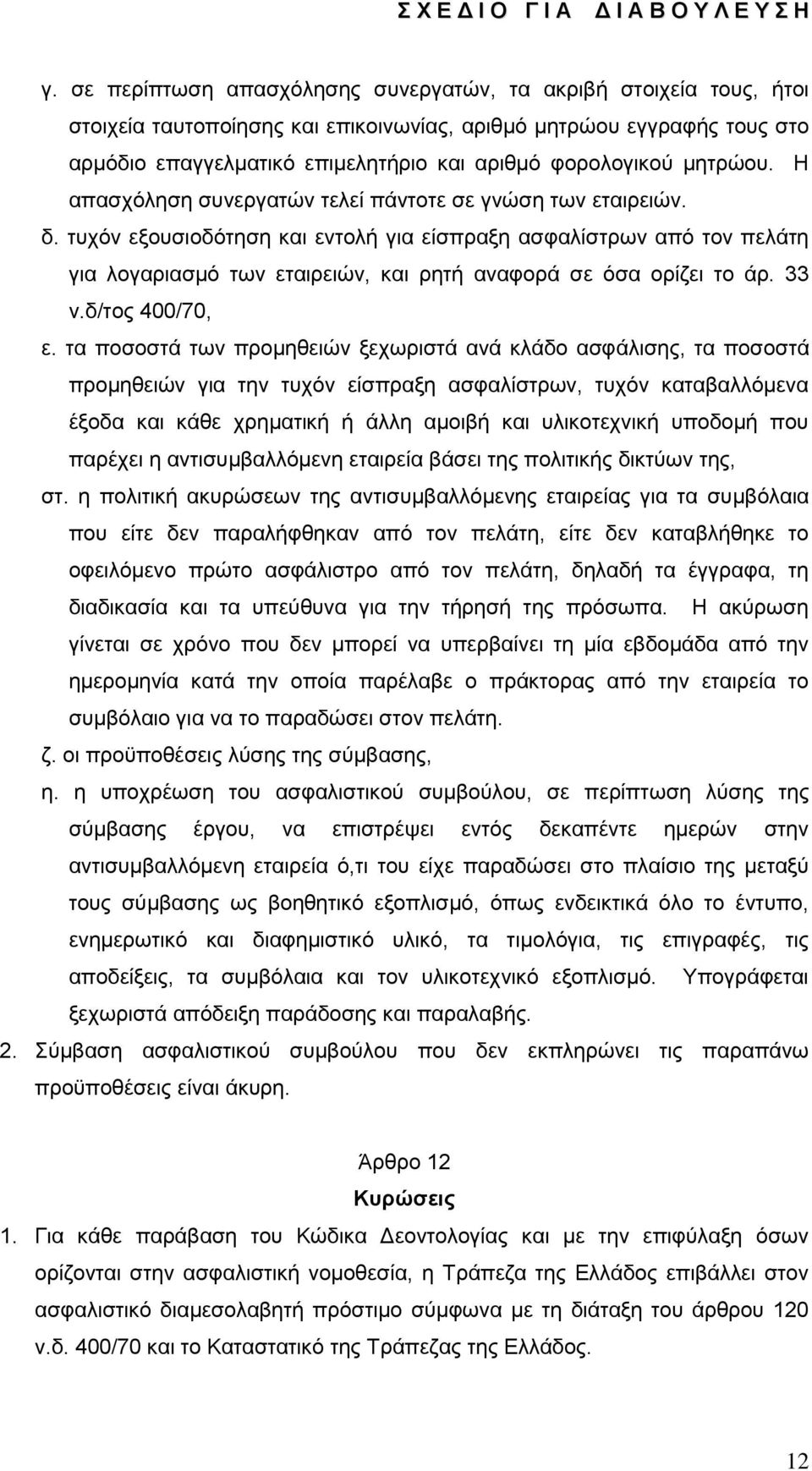 Σ Χ Ε Δ Ι Ο  Γ Ι Α  Δ Ι Α Β Ο Υ Λ Ε Υ Σ Η

γ. σε περίπτωση απασχόλησης συνεργατών, τα ακριβή στοιχεία τους, ήτοι στοιχεία ταυτοποίησης και επικοινωνίας, αριθμό μητρώου εγγραφής τους στο αρμόδιο επαγγελματικό επιμελητήριο και αριθμό φορολογικού μητρώου. Η απασχόληση συνεργατών τελεί πάντοτε σε γνώση των εταιρειών.

δ. τυχόν εξουσιοδότηση και εντολή για είσπραξη ασφαλίστρων από τον πελάτη για λογαριασμό των εταιρειών, και ρητή αναφορά σε όσα ορίζει το άρ. 33 ν.δ/τος 400/70,

ε. τα ποσοστά των προμηθειών ξεχωριστά ανά κλάδο ασφάλισης, τα ποσοστά προμηθειών για την τυχόν είσπραξη ασφαλίστρων, τυχόν καταβαλλόμενα έξοδα και κάθε χρηματική ή άλλη αμοιβή και υλικοτεχνική υποδομή που παρέχει η αντισυμβαλλόμενη εταιρεία βάσει της πολιτικής δικτύων της,

στ. η πολιτική ακυρώσεων της αντισυμβαλλόμενης εταιρείας για τα συμβόλαια που είτε δεν παραλήφθηκαν από τον πελάτη, είτε δεν καταβλήθηκε το οφειλόμενο πρώτο ασφάλιστρο από τον πελάτη, δηλαδή τα έγγραφα, τη διαδικασία και τα υπεύθυνα για την τήρησή της πρόσωπα. Η ακύρωση γίνεται σε χρόνο που δεν μπορεί να υπερβαίνει τη μία εβδομάδα από την ημερομηνία κατά την οποία παρέλαβε ο πράκτορας από την εταιρεία το συμβόλαιο για να το παραδώσει στον πελάτη.

ζ. οι προϋποθέσεις λύσης της σύμβασης,

η. η υποχρέωση του ασφαλιστικού συμβούλου, σε περίπτωση λύσης της σύμβασης έργου, να επιστρέψει εντός δεκαπέντε ημερών στην αντισυμβαλλόμενη εταιρεία ό,τι του είχε παραδώσει στο πλαίσιο της μεταξύ τους σύμβασης ως βοηθητικό εξοπλισμό, όπως ενδεικτικά όλο το έντυπο, ενημερωτικό και διαφημιστικό υλικό, τα τιμολόγια, τις επιγραφές, τις αποδείξεις, τα συμβόλαια και τον υλικοτεχνικό εξοπλισμό. Υπογράφεται ξεχωριστά απόδειξη παράδοσης και παραλαβής.

2. Σύμβαση ασφαλιστικού συμβούλου που δεν εκπληρώνει τις παραπάνω προϋποθέσεις είναι άκυρη.

Άρθρο 12
Κυρώσεις

1. Για κάθε παράβαση του Κώδικα Δεοντολογίας και με την επιφύλαξη όσων ορίζονται στην ασφαλιστική νομοθεσία, η Τράπεζα της Ελλάδος επιβάλλει στον ασφαλιστικό διαμεσολαβητή πρόστιμο σύμφωνα με τη διάταξη του άρθρου 120 ν.δ. 400/70 και το Καταστατικό της Τράπεζας της Ελλάδος.

12